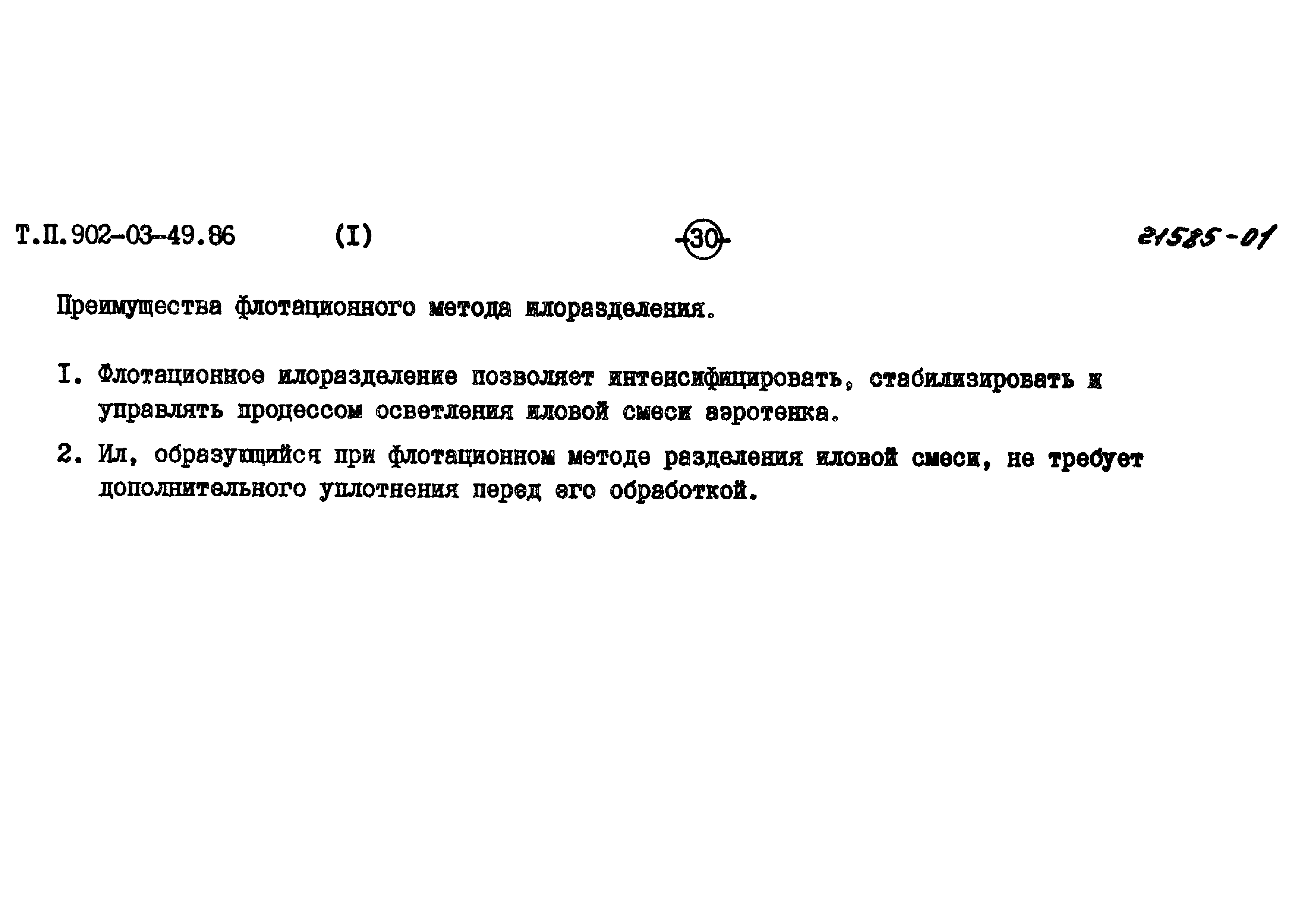 Т.П.902-03-49.86 (I) -30- 21585-01

Преимущества флотационного метода илоразделения.

I. Флотационное илоразделение позволяет интенсифицировать, стабилизировать и управлять процессом осветления иловой смеси аэротенка.

2. Ил, образующийся при флотационном методе разделения иловой смеси, не требует дополнительного уплотнения перед его обработкой.